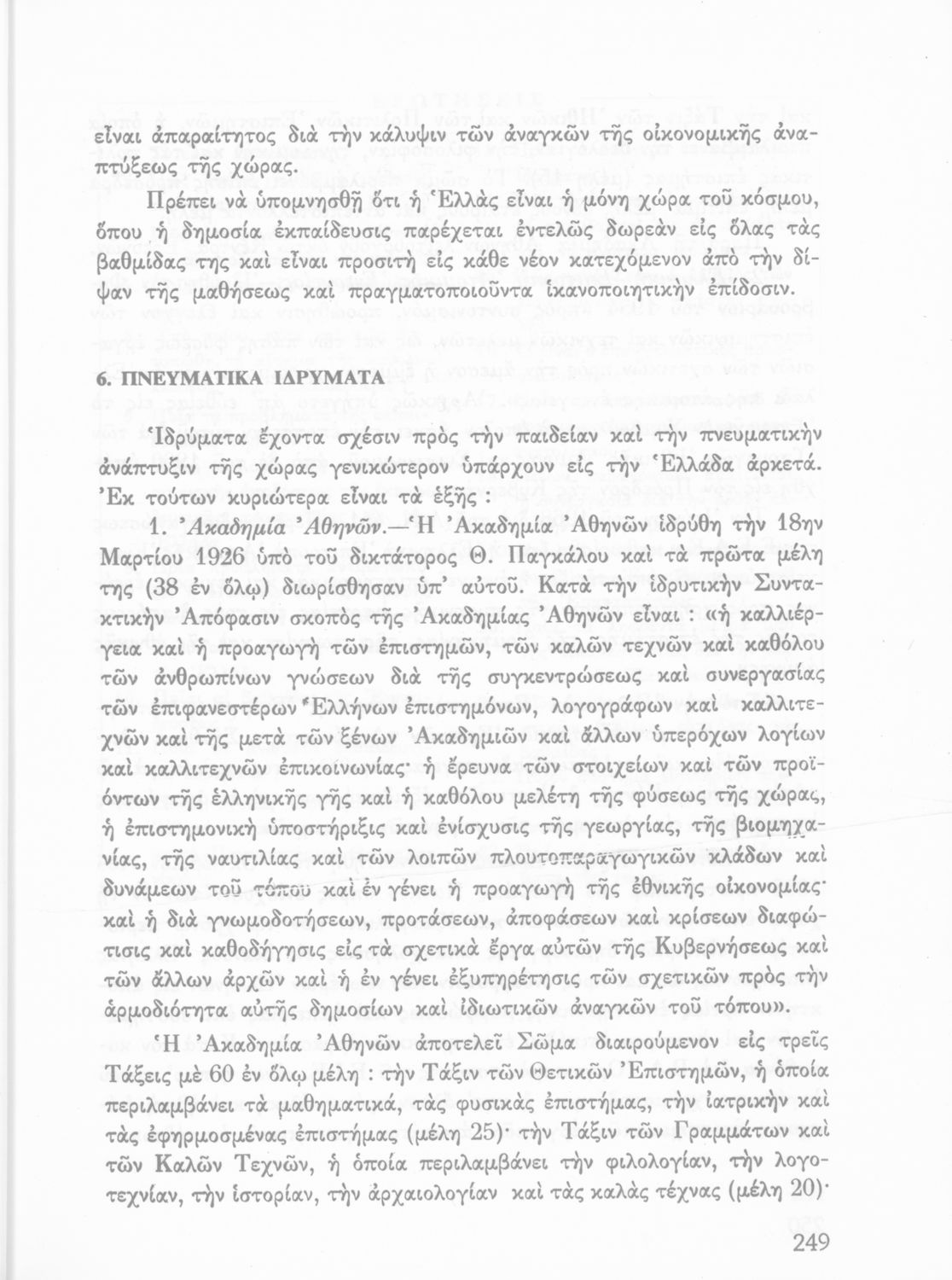 εἶναι ἀπαραίτητος διὰ τὴν κάλυψιν τῶν ἀναγκῶν τῆς οἰκονομικῆς ἀναπτύξεως τῆς χώρας.

Πρέπει νὰ ὑπομνησθῇ ὅτι ἡ Ἑλλὰς εἶναι ἡ μόνη χώρα τοῦ κόσμου, ὅπου ἡ δημοσία ἐκπαίδευσις παρέχεται ἐντελῶς δωρεὰν εἰς ὅλας τὰς βαθμίδας της καὶ εἶναι προσιτὴ εἰς κάθε νέον κατεχόμενον ἀπὸ τὴν δίψαν τῆς μαθήσεως καὶ πραγματοποιοῦντα ἱκανοποιητικὴν ἐπίδοσιν.

6. ΠΝΕΥΜΑΤΙΚΑ ΙΔΡΥΜΑΤΑ

Ἱδρύματα ἔχοντα σχέσιν πρὸς τὴν παιδείαν καὶ τὴν πνευματικὴν ἀνάπτυξιν τῆς χώρας γενικώτερον ὑπάρχουν εἰς τὴν Ἑλλάδα ἀρκετά. Ἐκ τούτων κυριώτερα εἶναι τὰ ἑξῆς :

1. Ἀκαδημία Ἀθηνῶν.—Ἡ Ἀκαδημία Ἀθηνῶν ἱδρύθη τὴν 18ην Μαρτίου 1926 ὑπὸ τοῦ δικτάτορος Θ. Παγκάλου καὶ τὰ πρῶτα μέλη της (38 ἐν ὅλῳ) διωρίσθησαν ὑπ' αὐτοῦ. Κατὰ τὴν ἱδρυτικὴν Συντακτικὴν Ἀπόφασιν σκοπὸς τῆς Ἀκαδημίας Ἀθηνῶν εἶναι : «ἡ καλλιέργεια καὶ ἡ προαγωγὴ τῶν ἐπιστημῶν, τῶν καλῶν τεχνῶν καὶ καθόλου τῶν ἀνθρωπίνων γνώσεων διὰ τῆς συγκεντρώσεως καὶ συνεργασίας τῶν ἐπιφανεστέρων Ἑλλήνων ἐπιστημόνων, λογογράφων καὶ καλλιτεχνῶν καὶ τῆς μετὰ τῶν ξένων Ἀκαδημιῶν καὶ ἄλλων ὑπερόχων λογίων καὶ καλλιτεχνῶν ἐπικοινωνίας· ἡ ἔρευνα τῶν στοιχείων καὶ τῶν προϊόντων τῆς ἑλληνικῆς γῆς καὶ ἡ καθόλου μελέτη τῆς φύσεως τῆς χώρας, ἡ ἐπιστημονικὴ ὑποστήριξις καὶ ἐνίσχυσις τῆς γεωργίας, τῆς βιομηχανίας, τῆς ναυτιλίας καὶ τῶν λοιπῶν πλουτοπαραγωγικῶν κλάδων καὶ δυνάμεων τοῦ τόπου καὶ ἐν γένει ἡ προαγωγὴ τῆς ἐθνικῆς οἰκονομίας· καὶ ἡ διὰ γνωμοδοτήσεων, προτάσεων, ἀποφάσεων καὶ κρίσεων διαφώτισις καὶ καθοδήγησις εἰς τὰ σχετικὰ ἔργα αὐτῶν τῆς Κυβερνήσεως καὶ τῶν ἄλλων ἀρχῶν καὶ ἡ ἐν γένει ἐξυπηρέτησις τῶν σχετικῶν πρὸς τὴν ἁρμοδιότητα αὐτῆς δημοσίων καὶ ἰδιωτικῶν ἀναγκῶν τοῦ τόπου».

Ἡ Ἀκαδημία Ἀθηνῶν ἀποτελεῖ Σῶμα διαιρούμενον εἰς τρεῖς Τάξεις μὲ 60 ἐν ὅλῳ μέλη : τὴν Τάξιν τῶν Θετικῶν Ἐπιστημῶν, ἡ ὁποία περιλαμβάνει τὰ μαθηματικά, τὰς φυσικὰς ἐπιστήμας, τὴν ἰατρικὴν καὶ τὰς ἐφηρμοσμένας ἐπιστήμας (μέλη 25)· τὴν Τάξιν τῶν Γραμμάτων καὶ τῶν Καλῶν Τεχνῶν, ἡ ὁποία περιλαμβάνει τὴν φιλολογίαν, τὴν λογοτεχνίαν, τὴν ἱστορίαν, τὴν ἀρχαιολογίαν καὶ τὰς καλὰς τέχνας (μέλη 20)·

249